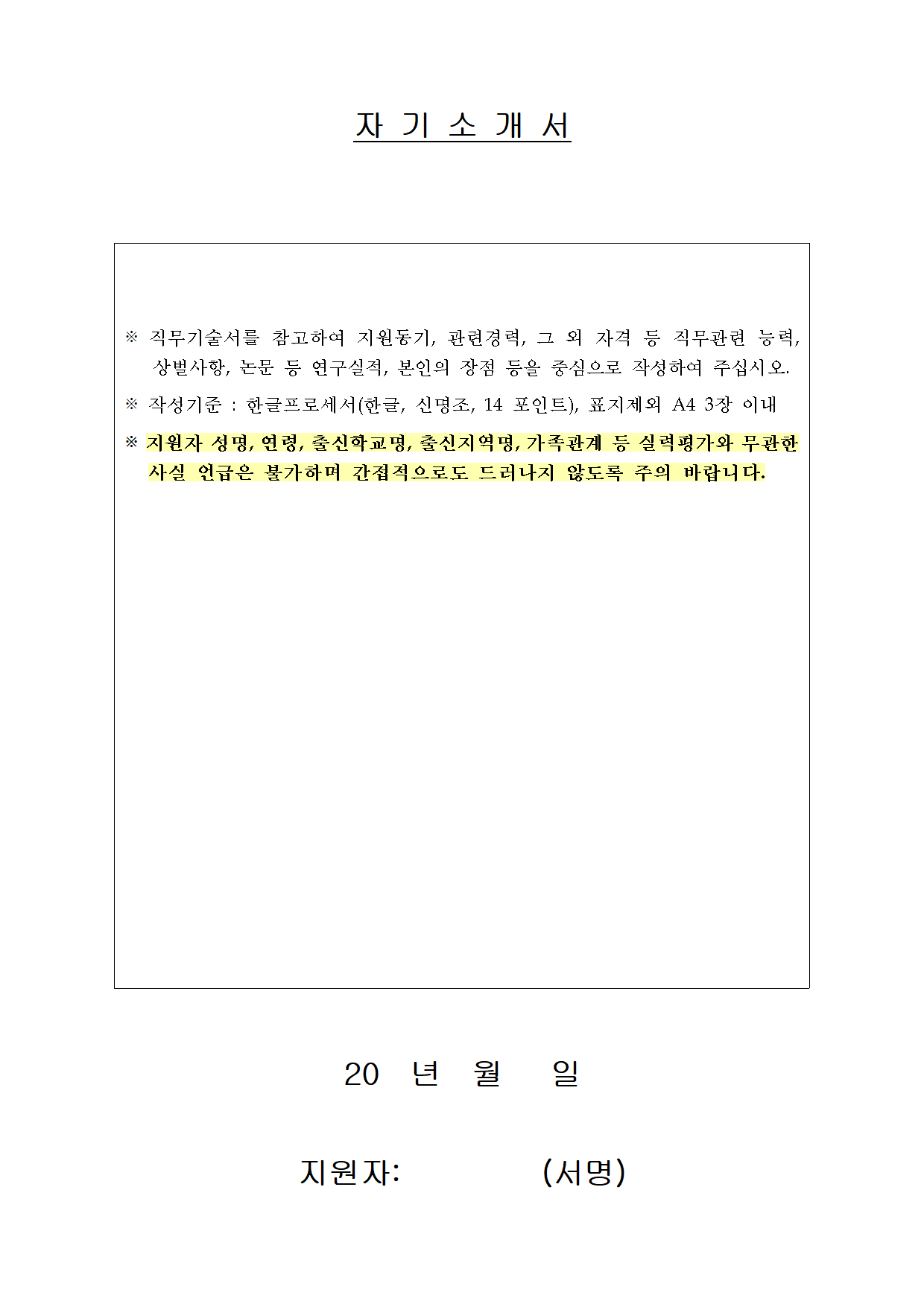 자 기 소 개 서

※ 직무기술서를 참고하여 지원동기, 관련경력, 그 외 자격 등 직무관련 능력, 상벌사항, 논문 등 연구실적, 본인의 장점 등을 중심으로 작성하여 주십시오.

※ 작성기준 : 한글프로세서(한글, 신명조, 14 포인트), 표지제외 A4 3장 이내

※ 지원자 성명, 연령, 출신학교명, 출신지역명, 가족관계 등 실력평가와 무관한 사실 언급은 불가하며 간접적으로도 드러나지 않도록 주의 바랍니다.

20 년 월 일

지원자: (서명)